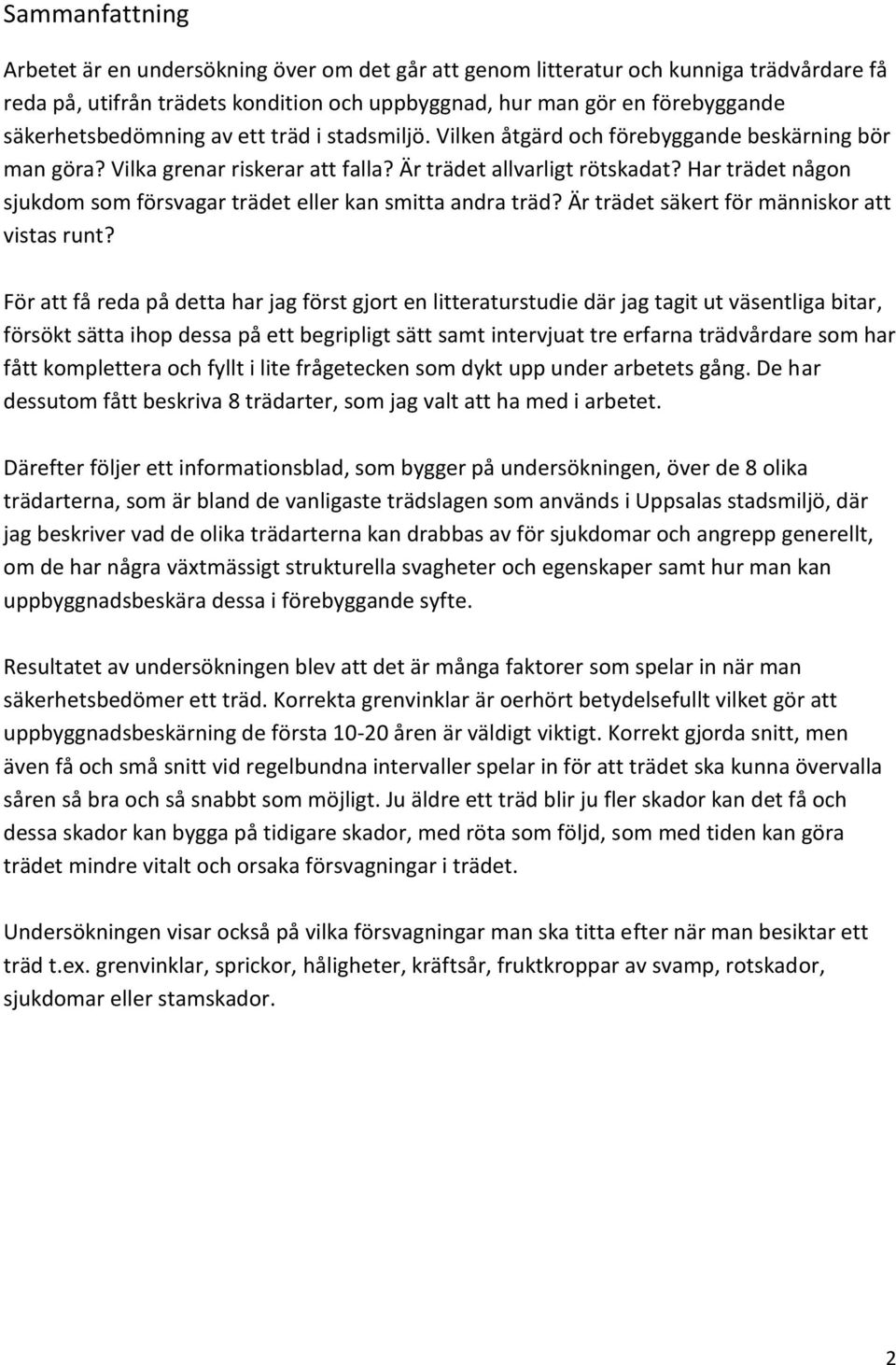 Sammanfattning

Arbetet är en undersökning över om det går att genom litteratur och kunniga trädvårdare få reda på, utifrån trädets kondition och uppbyggnad, hur man gör en förebyggande säkerhetsbedömning av ett träd i stadsmiljö. Vilken åtgärd och förebyggande beskärning bör man göra? Vilka grenar riskerar att falla? Är trädet allvarligt rötskadat? Har trädet någon sjukdom som försvagar trädet eller kan smitta andra träd? Är trädet säkert för människor att vistas runt?

För att få reda på detta har jag först gjort en litteraturstudie där jag tagit ut väsentliga bitar, försökt sätta ihop dessa på ett begripligt sätt samt intervjuat tre erfarna trädvårdare som har fått komplettera och fyllt i lite frågetecken som dykt upp under arbetets gång. De har dessutom fått beskriva 8 trädarter, som jag valt att ha med i arbetet.

Därefter följer ett informationsblad, som bygger på undersökningen, över de 8 olika trädarterna, som är bland de vanligaste trädslagen som används i Uppsalas stadsmiljö, där jag beskriver vad de olika trädarterna kan drabbas av för sjukdomar och angrepp generellt, om de har några växtmässigt strukturella svagheter och egenskaper samt hur man kan uppbyggnadsbeskära dessa i förebyggande syfte.

Resultatet av undersökningen blev att det är många faktorer som spelar in när man säkerhetsbedömer ett träd. Korrekta grenvinklar är oerhört betydelsefullt vilket gör att uppbyggnadsbeskärning de första 10-20 åren är väldigt viktigt. Korrekt gjorda snitt, men även få och små snitt vid regelbundna intervaller spelar in för att trädet ska kunna övervalla såren så bra och så snabbt som möjligt. Ju äldre ett träd blir ju fler skador kan det få och dessa skador kan bygga på tidigare skador, med röta som följd, som med tiden kan göra trädet mindre vitalt och orsaka försvagningar i trädet.

Undersökningen visar också på vilka försvagningar man ska titta efter när man besiktar ett träd t.ex. grenvinklar, sprickor, håligheter, kräftsår, fruktkroppar av svamp, rotskador, sjukdomar eller stamskador.

2